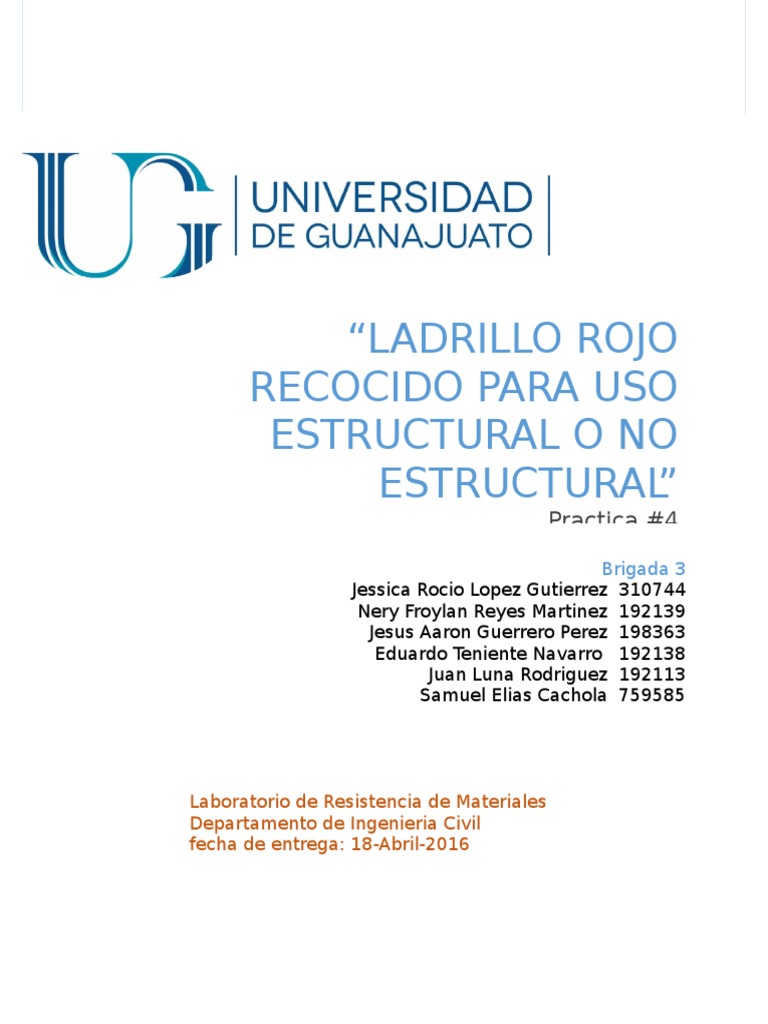 UNIVERSIDAD
DE GUANAJUATO

"LADRILLO ROJO RECOCIDO PARA USO ESTRUCTURAL O NO ESTRUCTURAL"

Practica #4

Brigada 3
Jessica Rocio Lopez Gutierrez 310744
Nery Froylan Reyes Martinez 192139
Jesus Aaron Guerrero Perez 198363
Eduardo Teniente Navarro 192138
Juan Luna Rodriguez 192113
Samuel Elias Cachola 759585

Laboratorio de Resistencia de Materiales
Departamento de Ingenieria Civil
fecha de entrega: 18-Abril-2016